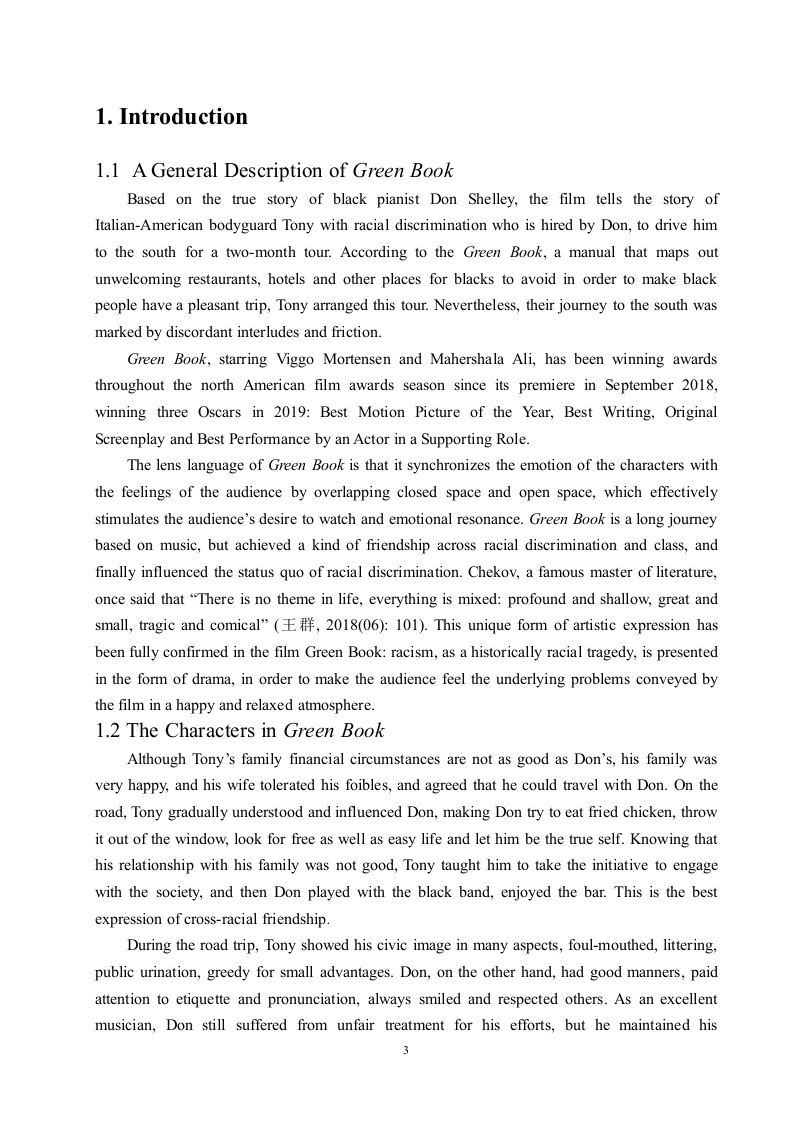 1. Introduction

1.1 A General Description of Green Book

Based on the true story of black pianist Don Shelley, the film tells the story of Italian-American bodyguard Tony with racial discrimination who is hired by Don, to drive him to the south for a two-month tour. According to the Green Book, a manual that maps out unwelcoming restaurants, hotels and other places for blacks to avoid in order to make black people have a pleasant trip, Tony arranged this tour. Nevertheless, their journey to the south was marked by discordant interludes and friction.

Green Book, starring Viggo Mortensen and Mahershala Ali, has been winning awards throughout the north American film awards season since its premiere in September 2018, winning three Oscars in 2019: Best Motion Picture of the Year, Best Writing, Original Screenplay and Best Performance by an Actor in a Supporting Role.

The lens language of Green Book is that it synchronizes the emotion of the characters with the feelings of the audience by overlapping closed space and open space, which effectively stimulates the audience's desire to watch and emotional resonance. Green Book is a long journey based on music, but achieved a kind of friendship across racial discrimination and class, and finally influenced the status quo of racial discrimination. Chekov, a famous master of literature, once said that "There is no theme in life, everything is mixed: profound and shallow, great and small, tragic and comical" (王群, 2018(06): 101). This unique form of artistic expression has been fully confirmed in the film Green Book: racism, as a historically racial tragedy, is presented in the form of drama, in order to make the audience feel the underlying problems conveyed by the film in a happy and relaxed atmosphere.

1.2 The Characters in Green Book

Although Tony's family financial circumstances are not as good as Don's, his family was very happy, and his wife tolerated his foibles, and agreed that he could travel with Don. On the road, Tony gradually understood and influenced Don, making Don try to eat fried chicken, throw it out of the window, look for free as well as easy life and let him be the true self. Knowing that his relationship with his family was not good, Tony taught him to take the initiative to engage with the society, and then Don played with the black band, enjoyed the bar. This is the best expression of cross-racial friendship.

During the road trip, Tony showed his civic image in many aspects, foul-mouthed, littering, public urination, greedy for small advantages. Don, on the other hand, had good manners, paid attention to etiquette and pronunciation, always smiled and respected others. As an excellent musician, Don still suffered from unfair treatment for his efforts, but he maintained his

3